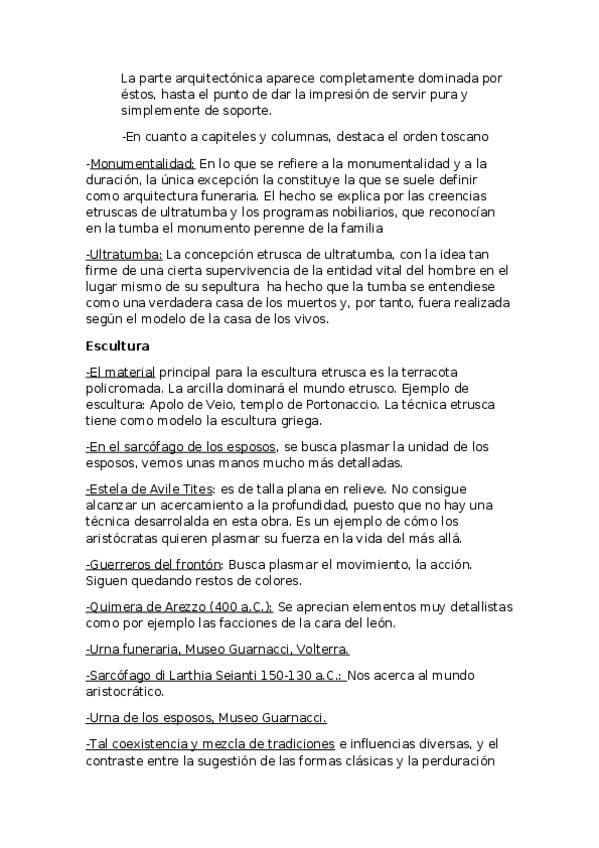 La parte arquitectónica aparece completamente dominada por éstos, hasta el punto de dar la impresión de servir pura y simplemente de soporte.

-En cuanto a capiteles y columnas, destaca el orden toscano

-Monumentalidad: En lo que se refiere a la monumentalidad y a la duración, la única excepción la constituye la que se suele definir como arquitectura funeraria. El hecho se explica por las creencias etruscas de ultratumba y los programas nobiliarios, que reconocían en la tumba el monumento perenne de la familia

-Ultratumba: La concepción etrusca de ultratumba, con la idea tan firme de una cierta supervivencia de la entidad vital del hombre en el lugar mismo de su sepultura ha hecho que la tumba se entendiese como una verdadera casa de los muertos y, por tanto, fuera realizada según el modelo de la casa de los vivos.

Escultura

-El material principal para la escultura etrusca es la terracota policromada. La arcilla dominará el mundo etrusco. Ejemplo de escultura: Apolo de Veio, templo de Portonaccio. La técnica etrusca tiene como modelo la escultura griega.

-En el sarcófago de los esposos, se busca plasmar la unidad de los esposos, vemos unas manos mucho más detalladas.

-Estela de Avile Tites: es de talla plana en relieve. No consigue alcanzar un acercamiento a la profundidad, puesto que no hay una técnica desarrolalda en esta obra. Es un ejemplo de cómo los aristócratas quieren plasmar su fuerza en la vida del más allá.

-Guerreros del frontón: Busca plasmar el movimiento, la acción. Siguen quedando restos de colores.

-Quimera de Arezzo (400 a.C.): Se aprecian elementos muy detallistas como por ejemplo las facciones de la cara del león.

-Urna funeraria, Museo Guarnacci, Volterra.

-Sarcófago di Larthia Seianti 150-130 a.C.: Nos acerca al mundo aristocrático.

-Urna de los esposos, Museo Guarnacci.

-Tal coexistencia y mezcla de tradiciones e influencias diversas, y el contraste entre la sugestión de las formas clásicas y la perduración